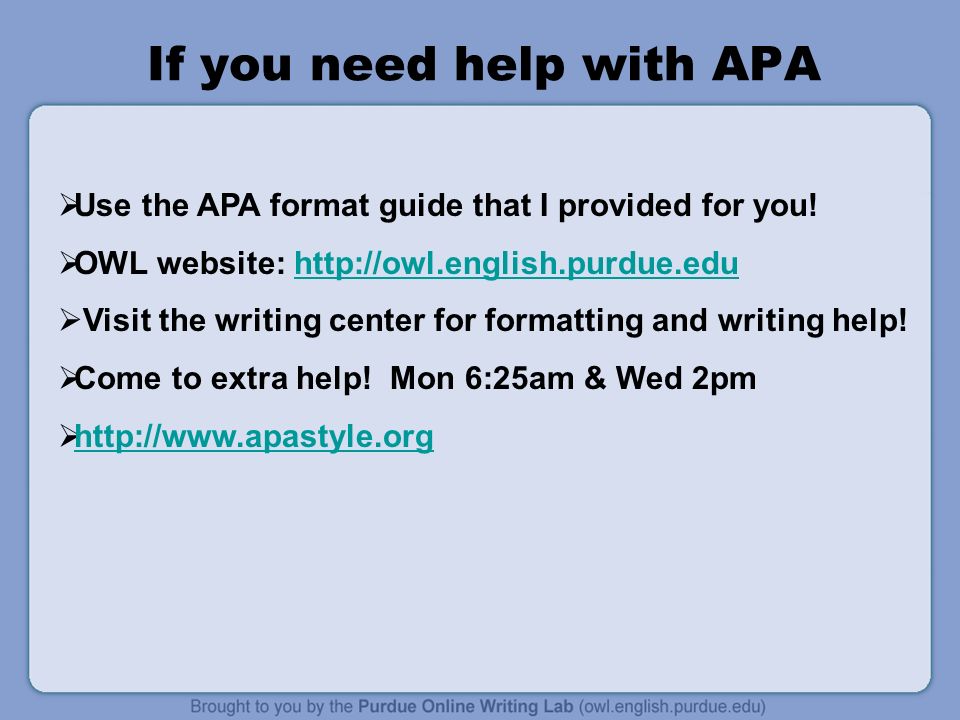 If you need help with APA

➢Use the APA format guide that I provided for you!

➢OWL website: http://owl.english.purdue.edu

➢Visit the writing center for formatting and writing help!

➢Come to extra help! Mon 6:25am & Wed 2pm

➢http://www.apastyle.org

Brought to you by the Purdue Online Writing Lab (owl.english.purdue.edu)